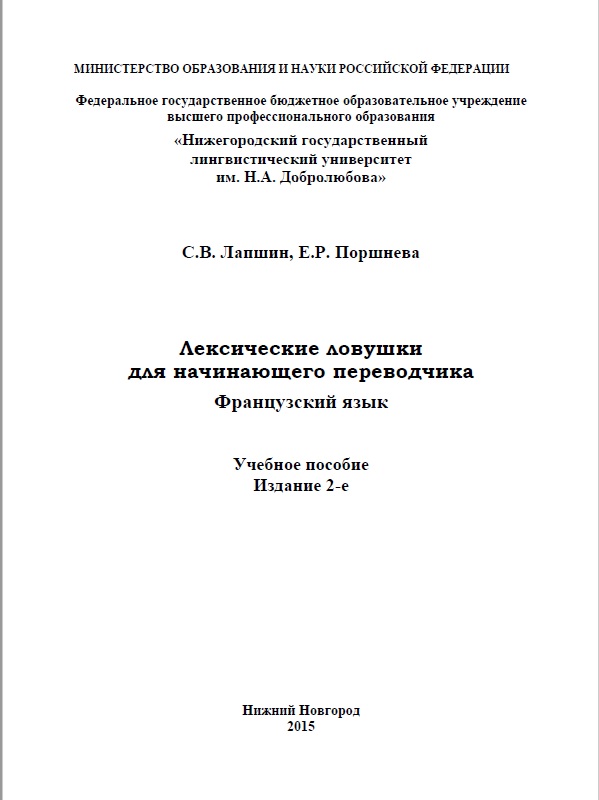 МИНИСТЕРСТВО ОБРАЗОВАНИЯ И НАУКИ РОССИЙСКОЙ ФЕДЕРАЦИИ

Федеральное государственное бюджетное образовательное учреждение высшего профессионального образования

«Нижегородский государственный лингвистический университет им. Н.А. Добролюбова»

С.В. Лапшин, Е.Р. Поршнева

Лексические ловушки для начинающего переводчика

Французский язык

Учебное пособие
Издание 2-е

Нижний Новгород
2015